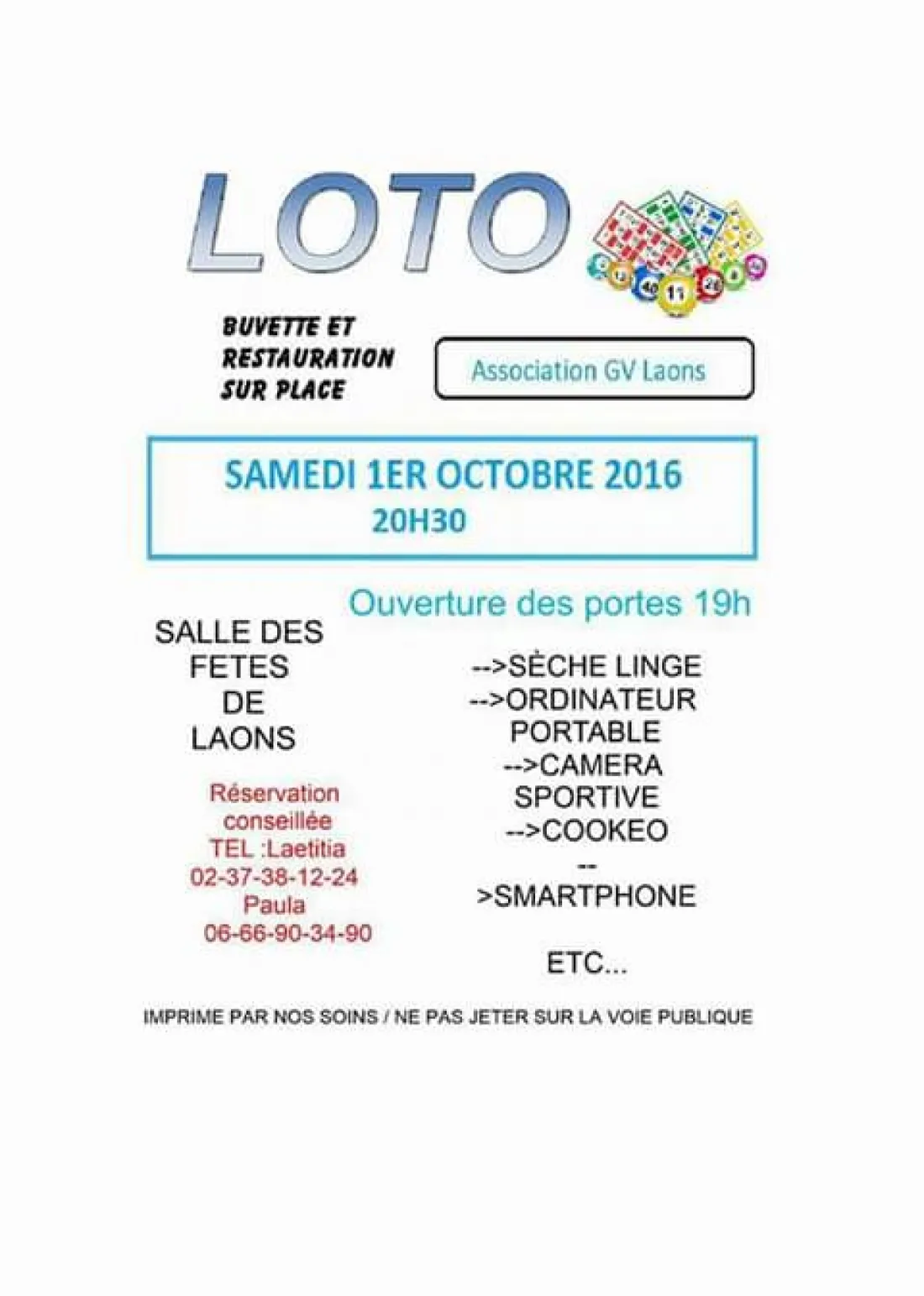 LOTO

BUVETTE ET
RESTAURATION
SUR PLACE

Association GV Laons

SAMEDI 1ER OCTOBRE 2016
20H30

Ouverture des portes 19h

SALLE DES
FETES
DE
LAONS

Réservation
conseillée
TEL :Laetitia
02-37-38-12-24
Paula
06-66-90-34-90

-->SÈCHE LINGE
-->ORDINATEUR
PORTABLE
-->CAMERA
SPORTIVE
-->COOKEO
--
>SMARTPHONE

ETC...

IMPRIME PAR NOS SOINS / NE PAS JETER SUR LA VOIE PUBLIQUE